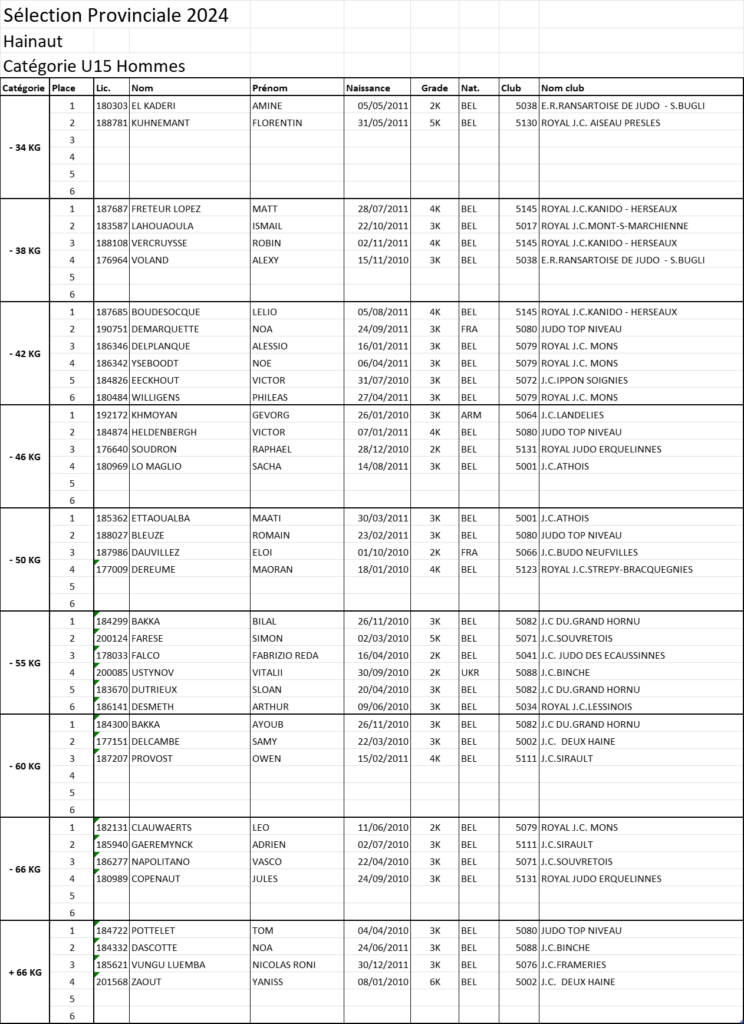 Sélection Provinciale 2024
Hainaut
Catégorie U15 Hommes

| Catégorie | Place | Lic. | Nom | Prénom | Naissance | Grade | Nat. | Club | Nom club |
|---|---|---|---|---|---|---|---|---|---|
| - 34 KG | 1 | 180303 | EL KADERI | AMINE | 05/05/2011 | 2K | BEL | 5038 | E.R.RANSARTOISE DE JUDO - S.BUGLI |
| | 2 | 188781 | KUHNEMANT | FLORENTIN | 31/05/2011 | 5K | BEL | 5130 | ROYAL J.C. AISEAU PRESLES |
| | 3 | | | | | | | | |
| | 4 | | | | | | | | |
| | 5 | | | | | | | | |
| | 6 | | | | | | | | |
| - 38 KG | 1 | 187687 | FRETEUR LOPEZ | MATT | 28/07/2011 | 4K | BEL | 5145 | ROYAL J.C.KANIDO - HERSEAUX |
| | 2 | 183587 | LAHOUAOULA | ISMAIL | 22/10/2011 | 3K | BEL | 5017 | ROYAL J.C.MONT-S-MARCHIENNE |
| | 3 | 188108 | VERCRUYSSE | ROBIN | 02/11/2011 | 4K | BEL | 5145 | ROYAL J.C.KANIDO - HERSEAUX |
| | 4 | 176964 | VOLAND | ALEXY | 15/11/2010 | 3K | BEL | 5038 | E.R.RANSARTOISE DE JUDO - S.BUGLI |
| | 5 | | | | | | | | |
| | 6 | | | | | | | | |
| - 42 KG | 1 | 187685 | BOUDESOCQUE | LELIO | 05/08/2011 | 4K | BEL | 5145 | ROYAL J.C.KANIDO - HERSEAUX |
| | 2 | 190751 | DEMARQUETTE | NOA | 24/09/2011 | 3K | FRA | 5080 | JUDO TOP NIVEAU |
| | 3 | 186346 | DELPLANQUE | ALESSIO | 16/01/2011 | 3K | BEL | 5079 | ROYAL J.C. MONS |
| | 4 | 186342 | YSEBOODT | NOE | 06/04/2011 | 3K | BEL | 5079 | ROYAL J.C. MONS |
| | 5 | 184826 | EECKHOUT | VICTOR | 31/07/2010 | 3K | BEL | 5072 | J.C.IPPON SOIGNIES |
| | 6 | 180484 | WILLIGENS | PHILEAS | 27/04/2011 | 3K | BEL | 5079 | ROYAL J.C. MONS |
| - 46 KG | 1 | 192172 | KHMOYAN | GEVORG | 26/01/2010 | 3K | ARM | 5064 | J.C.LANDELIES |
| | 2 | 184874 | HELDENBERGH | VICTOR | 07/01/2011 | 4K | BEL | 5080 | JUDO TOP NIVEAU |
| | 3 | 176640 | SOUDRON | RAPHAEL | 28/12/2010 | 2K | BEL | 5131 | ROYAL JUDO ERQUELINNES |
| | 4 | 180969 | LO MAGLIO | SACHA | 14/08/2011 | 3K | BEL | 5001 | J.C.ATHOIS |
| | 5 | | | | | | | | |
| | 6 | | | | | | | | |
| - 50 KG | 1 | 185362 | ETTAOUALBA | MAATI | 30/03/2011 | 3K | BEL | 5001 | J.C.ATHOIS |
| | 2 | 188027 | BLEUZE | ROMAIN | 23/02/2011 | 3K | BEL | 5080 | JUDO TOP NIVEAU |
| | 3 | 187986 | DAUVILLEZ | ELOI | 01/10/2010 | 2K | FRA | 5066 | J.C.BUDO NEUFVILLES |
| | 4 | 177009 | DEREUME | MAORAN | 18/01/2010 | 4K | BEL | 5123 | ROYAL J.C.STREPY-BRACQUEGNIES |
| | 5 | | | | | | | | |
| | 6 | | | | | | | | |
| - 55 KG | 1 | 184299 | BAKKA | BILAL | 26/11/2010 | 3K | BEL | 5082 | J.C DU.GRAND HORNU |
| | 2 | 200124 | FARESE | SIMON | 02/03/2010 | 5K | BEL | 5071 | J.C.SOUVRETOIS |
| | 3 | 178033 | FALCO | FABRIZIO REDA | 16/04/2010 | 2K | BEL | 5041 | J.C. JUDO DES ECAUSSINNES |
| | 4 | 200085 | USTYNOV | VITALII | 30/09/2010 | 2K | UKR | 5088 | J.C.BINCHE |
| | 5 | 183670 | DUTRIEUX | SLOAN | 20/04/2010 | 3K | BEL | 5082 | J.C DU.GRAND HORNU |
| | 6 | 186141 | DESMETH | ARTHUR | 09/06/2010 | 3K | BEL | 5034 | ROYAL J.C.LESSINOIS |
| - 60 KG | 1 | 184300 | BAKKA | AYOUB | 26/11/2010 | 3K | BEL | 5082 | J.C DU.GRAND HORNU |
| | 2 | 177151 | DELCAMBE | SAMY | 22/03/2010 | 3K | BEL | 5002 | J.C. DEUX HAINE |
| | 3 | 187207 | PROVOST | OWEN | 15/02/2011 | 4K | BEL | 5111 | J.C.SIRAULT |
| | 4 | | | | | | | | |
| | 5 | | | | | | | | |
| | 6 | | | | | | | | |
| - 66 KG | 1 | 182131 | CLAUWAERTS | LEO | 11/06/2010 | 2K | BEL | 5079 | ROYAL J.C. MONS |
| | 2 | 185940 | GAEREMYNCK | ADRIEN | 02/07/2010 | 3K | BEL | 5111 | J.C.SIRAULT |
| | 3 | 186277 | NAPOLITANO | VASCO | 22/04/2010 | 3K | BEL | 5071 | J.C.SOUVRETOIS |
| | 4 | 180989 | COPENAUT | JULES | 24/09/2010 | 3K | BEL | 5131 | ROYAL JUDO ERQUELINNES |
| | 5 | | | | | | | | |
| | 6 | | | | | | | | |
| + 66 KG | 1 | 184722 | POTTELET | TOM | 04/04/2010 | 3K | BEL | 5080 | JUDO TOP NIVEAU |
| | 2 | 184332 | DASCOTTE | NOA | 24/06/2011 | 3K | BEL | 5088 | J.C.BINCHE |
| | 3 | 185621 | VUNGU LUEMBA | NICOLAS RONI | 30/12/2011 | 3K | BEL | 5076 | J.C.FRAMERIES |
| | 4 | 201568 | ZAOUT | YANISS | 08/01/2010 | 6K | BEL | 5002 | J.C. DEUX HAINE |
| | 5 | | | | | | | | |
| | 6 | | | | | | | | |